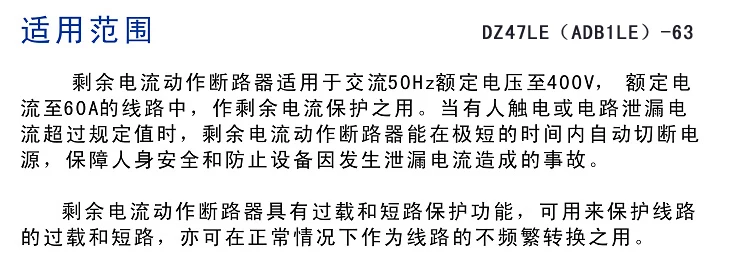 适用范围

DZ47LE（ADB1LE）-63

剩余电流动作断路器适用于交流50Hz额定电压至400V，额定电流至60A的线路中，作剩余电流保护之用。当有人触电或电路泄漏电流超过规定值时，剩余电流动作断路器能在极短的时间内自动切断电源，保障人身安全和防止设备因发生泄漏电流造成的事故。

剩余电流动作断路器具有过载和短路保护功能，可用来保护线路的过载和短路，亦可在正常情况下作为线路的不频繁转换之用。